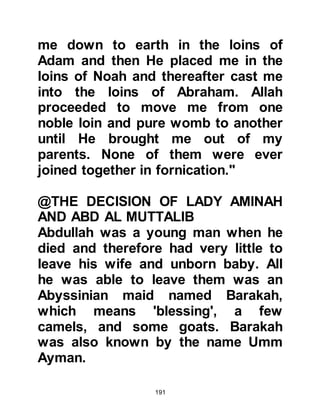 me down to earth in the loins of Adam and then He placed me in the loins of Noah and thereafter cast me into the loins of Abraham. Allah proceeded to move me from one noble loin and pure womb to another until He brought me out of my parents. None of them were ever joined together in fornication."

@THE DECISION OF LADY AMINAH AND ABD AL MUTTALIB
Abdullah was a young man when he died and therefore had very little to leave his wife and unborn baby. All he was able to leave them was an Abyssinian maid named Barakah, which means 'blessing', a few camels, and some goats. Barakah was also known by the name Umm Ayman.

191